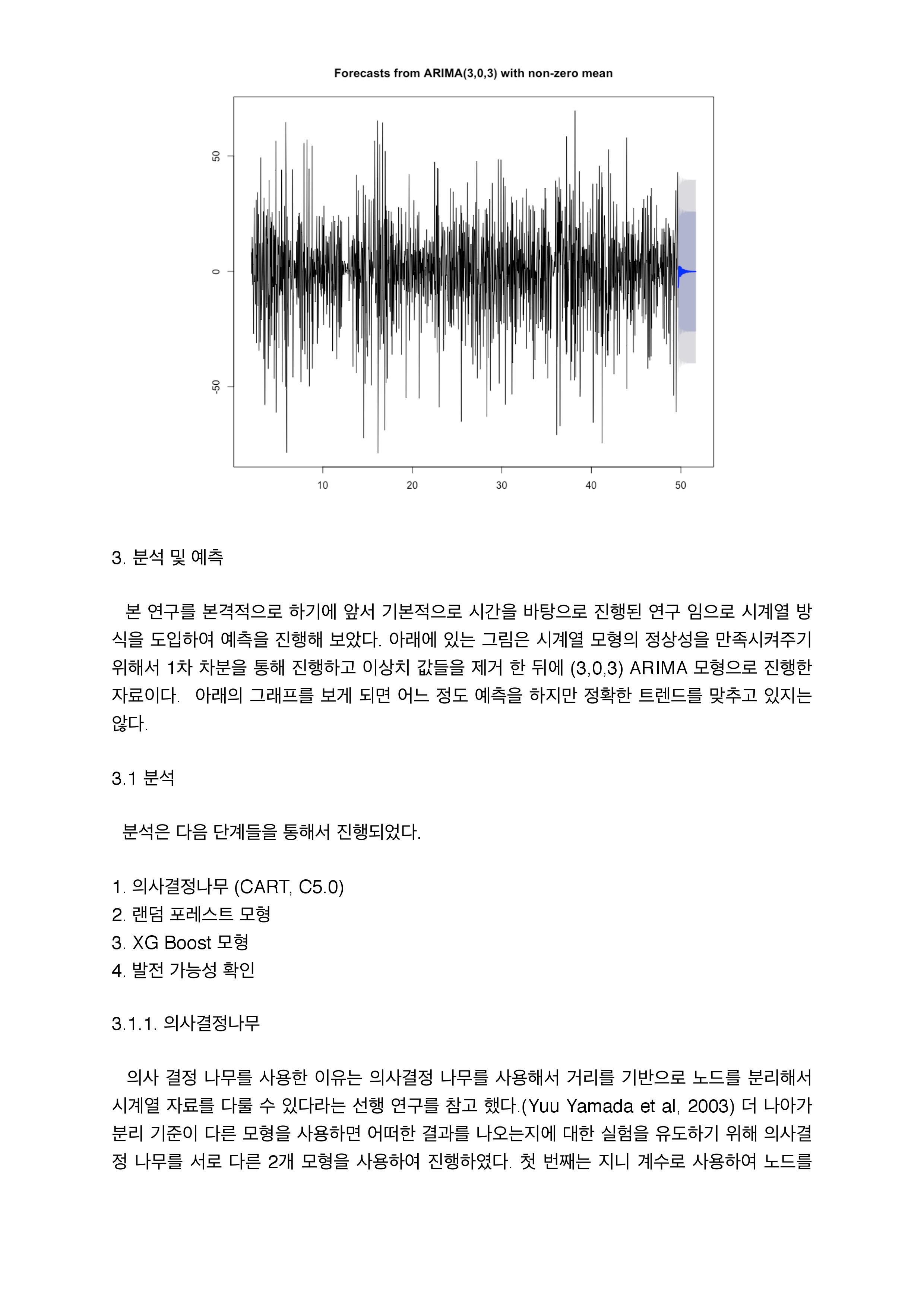 Forecasts from ARIMA(3,0,3) with non-zero mean

50
0
-50

10 20 30 40 50

3. 분석 및 예측

본 연구를 본격적으로 하기에 앞서 기본적으로 시간을 바탕으로 진행된 연구 임으로 시계열 방식을 도입하여 예측을 진행해 보았다. 아래에 있는 그림은 시계열 모형의 정상성을 만족시켜주기 위해서 1차 차분을 통해 진행하고 이상치 값들을 제거 한 뒤에 (3,0,3) ARIMA 모형으로 진행한 자료이다. 아래의 그래프를 보게 되면 어느 정도 예측을 하지만 정확한 트렌드를 맞추고 있지는 않다.

3.1 분석

분석은 다음 단계들을 통해서 진행되었다.

1. 의사결정나무 (CART, C5.0)
2. 랜덤 포레스트 모형
3. XG Boost 모형
4. 발전 가능성 확인

3.1.1. 의사결정나무

의사 결정 나무를 사용한 이유는 의사결정 나무를 사용해서 거리를 기반으로 노드를 분리해서 시계열 자료를 다룰 수 있다라는 선행 연구를 참고 했다.(Yuu Yamada et al, 2003) 더 나아가 분리 기준이 다른 모형을 사용하면 어떠한 결과를 나오는지에 대한 실험을 유도하기 위해 의사결정 나무를 서로 다른 2개 모형을 사용하여 진행하였다. 첫 번째는 지니 계수로 사용하여 노드를